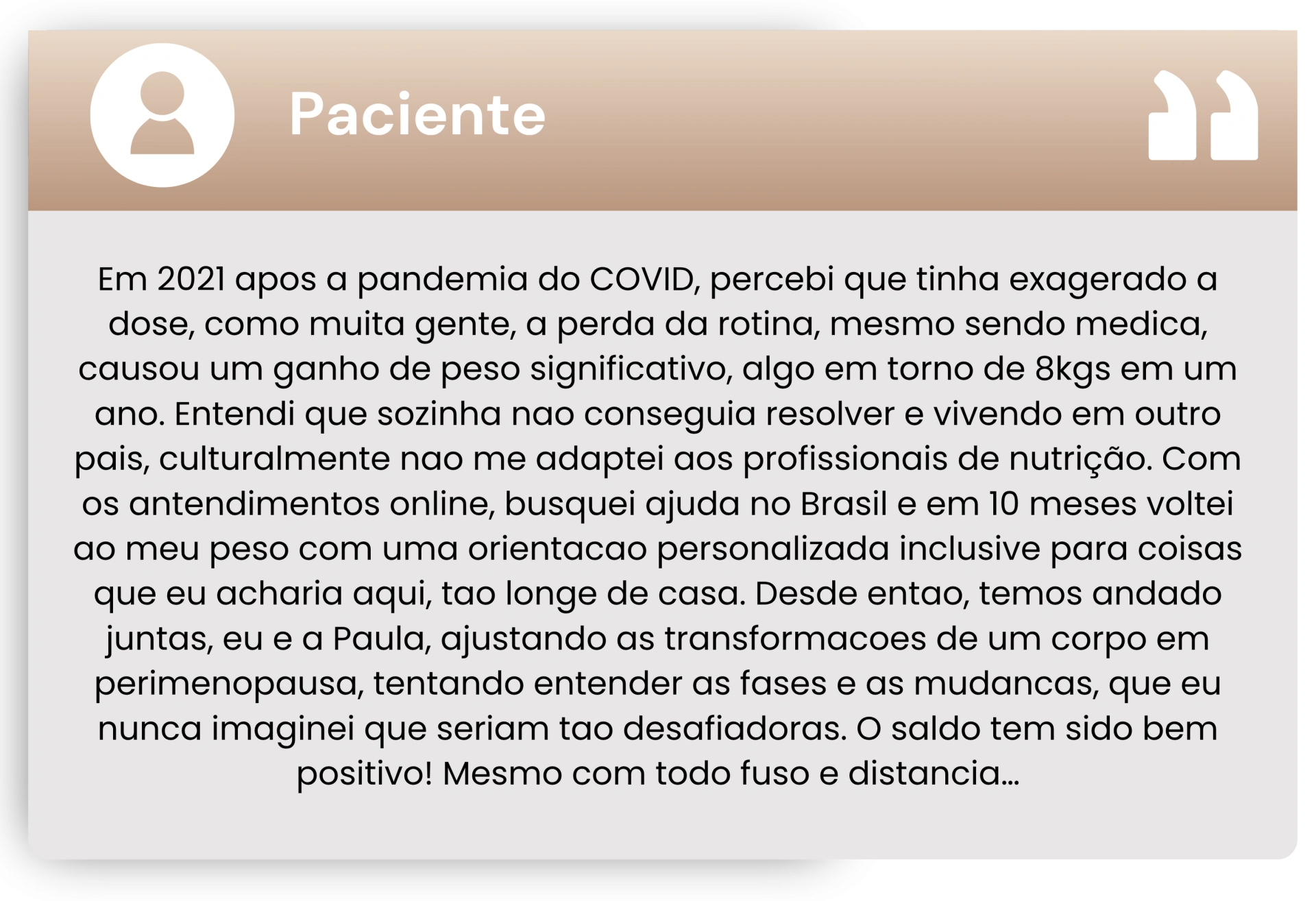 Paciente

Em 2021 apos a pandemia do COVID, percebi que tinha exagerado a dose, como muita gente, a perda da rotina, mesmo sendo medica, causou um ganho de peso significativo, algo em torno de 8kgs em um ano. Entendi que sozinha nao conseguia resolver e vivendo em outro pais, culturalmente nao me adaptei aos profissionais de nutrição. Com os antendimentos online, busquei ajuda no Brasil e em 10 meses voltei ao meu peso com uma orientacao personalizada inclusive para coisas que eu acharia aqui, tao longe de casa. Desde entao, temos andado juntas, eu e a Paula, ajustando as transformacoes de um corpo em perimenopausa, tentando entender as fases e as mudancas, que eu nunca imaginei que seriam tao desafiadoras. O saldo tem sido bem positivo! Mesmo com todo fuso e distancia...